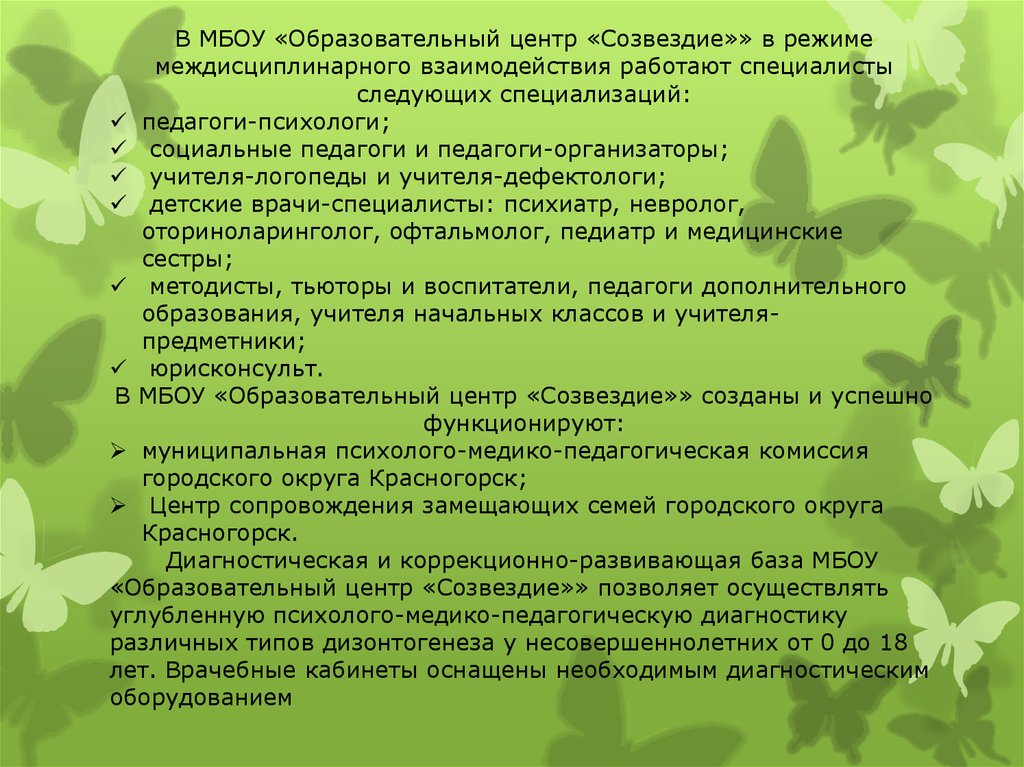 В МБОУ «Образовательный центр «Созвездие»» в режиме междисциплинарного взаимодействия работают специалисты следующих специализаций:

✓ педагоги-психологи;
✓ социальные педагоги и педагоги-организаторы;
✓ учителя-логопеды и учителя-дефектологи;
✓ детские врачи-специалисты: психиатр, невролог, оториноларинголог, офтальмолог, педиатр и медицинские сестры;
✓ методисты, тьюторы и воспитатели, педагоги дополнительного образования, учителя начальных классов и учителя-предметники;
✓ юрисконсульт.

В МБОУ «Образовательный центр «Созвездие»» созданы и успешно функционируют:

➢ муниципальная психолого-медико-педагогическая комиссия городского округа Красногорск;
➢ Центр сопровождения замещающих семей городского округа Красногорск.

Диагностическая и коррекционно-развивающая база МБОУ «Образовательный центр «Созвездие»» позволяет осуществлять углубленную психолого-медико-педагогическую диагностику различных типов дизонтогенеза у несовершеннолетних от 0 до 18 лет. Врачебные кабинеты оснащены необходимым диагностическим оборудованием